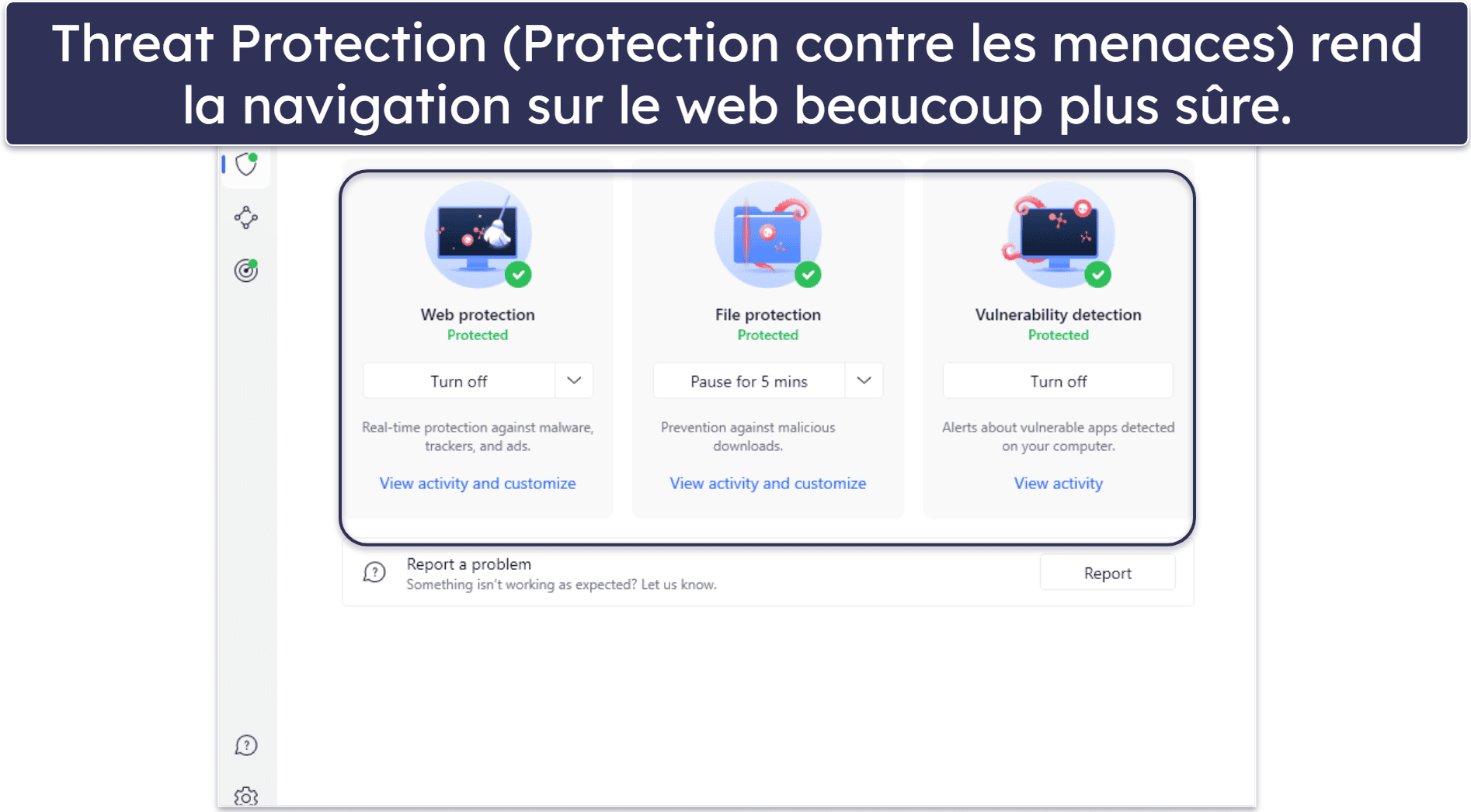 Threat Protection (Protection contre les menaces) rend la navigation sur le web beaucoup plus sûre.

Web protection
Protected
Turn off
Real-time protection against malware, trackers, and ads.
View activity and customize

File protection
Protected
Pause for 5 mins
Prevention against malicious downloads.
View activity and customize

Vulnerability detection
Protected
Turn off
Alerts about vulnerable apps detected on your computer.
View activity

Report a problem
Something isn't working as expected? Let us know.
Report